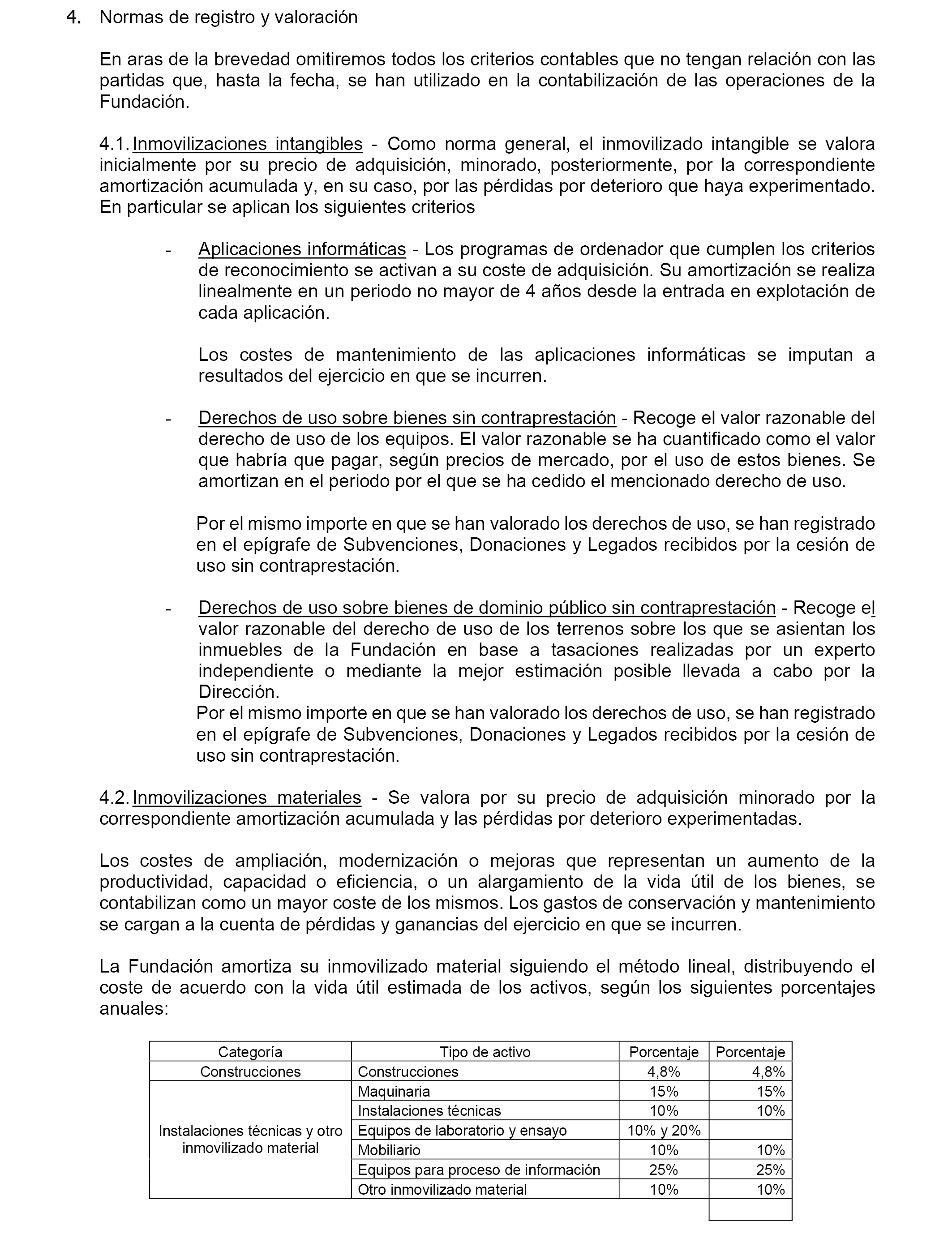 4. Normas de registro y valoración

En aras de la brevedad omitiremos todos los criterios contables que no tengan relación con las partidas que, hasta la fecha, se han utilizado en la contabilización de las operaciones de la Fundación.

4.1. Inmovilizaciones intangibles - Como norma general, el inmovilizado intangible se valora inicialmente por su precio de adquisición, minorado, posteriormente, por la correspondiente amortización acumulada y, en su caso, por las pérdidas por deterioro que haya experimentado. En particular se aplican los siguientes criterios

- Aplicaciones informáticas - Los programas de ordenador que cumplen los criterios de reconocimiento se activan a su coste de adquisición. Su amortización se realiza linealmente en un periodo no mayor de 4 años desde la entrada en explotación de cada aplicación.

Los costes de mantenimiento de las aplicaciones informáticas se imputan a resultados del ejercicio en que se incurren.

- Derechos de uso sobre bienes sin contraprestación - Recoge el valor razonable del derecho de uso de los equipos. El valor razonable se ha cuantificado como el valor que habría que pagar, según precios de mercado, por el uso de estos bienes. Se amortizan en el periodo por el que se ha cedido el mencionado derecho de uso.

Por el mismo importe en que se han valorado los derechos de uso, se han registrado en el epígrafe de Subvenciones, Donaciones y Legados recibidos por la cesión de uso sin contraprestación.

- Derechos de uso sobre bienes de dominio público sin contraprestación - Recoge el valor razonable del derecho de uso de los terrenos sobre los que se asientan los inmuebles de la Fundación en base a tasaciones realizadas por un experto independiente o mediante la mejor estimación posible llevada a cabo por la Dirección.
Por el mismo importe en que se han valorado los derechos de uso, se han registrado en el epígrafe de Subvenciones, Donaciones y Legados recibidos por la cesión de uso sin contraprestación.

4.2. Inmovilizaciones materiales - Se valora por su precio de adquisición minorado por la correspondiente amortización acumulada y las pérdidas por deterioro experimentadas.

Los costes de ampliación, modernización o mejoras que representan un aumento de la productividad, capacidad o eficiencia, o un alargamiento de la vida útil de los bienes, se contabilizan como un mayor coste de los mismos. Los gastos de conservación y mantenimiento se cargan a la cuenta de pérdidas y ganancias del ejercicio en que se incurren.

La Fundación amortiza su inmovilizado material siguiendo el método lineal, distribuyendo el coste de acuerdo con la vida útil estimada de los activos, según los siguientes porcentajes anuales:

| Categoría | Tipo de activo | Porcentaje | Porcentaje |
|---|---|---|---|
| Construcciones | Construcciones | 4,8% | 4,8% |
| Instalaciones técnicas y otro inmovilizado material | Maquinaria | 15% | 15% |
| | Instalaciones técnicas | 10% | 10% |
| | Equipos de laboratorio y ensayo | 10% y 20% | |
| | Mobiliario | 10% | 10% |
| | Equipos para proceso de información | 25% | 25% |
| | Otro inmovilizado material | 10% | 10% |
| | | | |